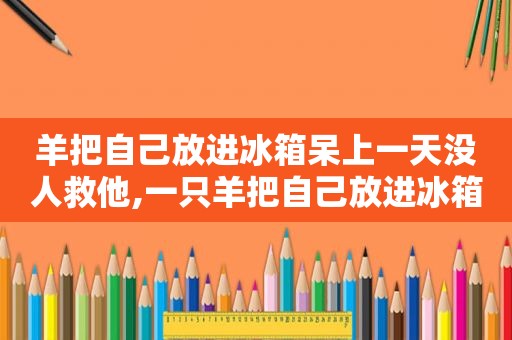 羊把自己放进冰箱呆上一天没人救他,一只羊把自己放进冰箱